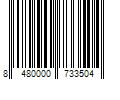 8 480000 733504